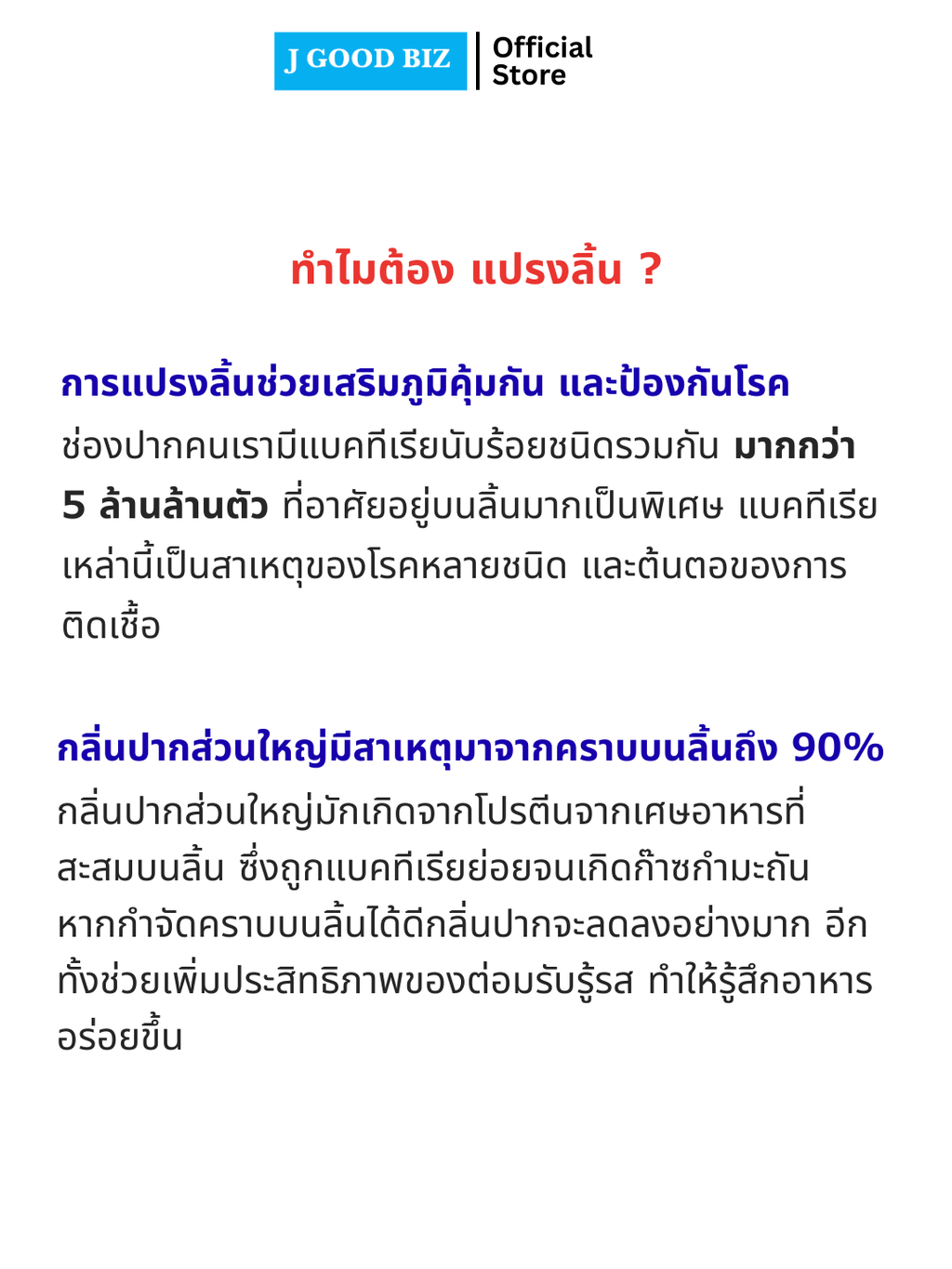 J GOOD BIZ
Official
Store

ทำไมต้อง แปรงลิ้น ?

การแปรงลิ้นช่วยเสริมภูมิคุ้มกัน และป้องกันโรค

ช่องปากคนเรามีแบคทีเรียนับร้อยชนิดรวมกัน มากกว่า 5 ล้านล้านตัว ที่อาศัยอยู่บนลิ้นมากเป็นพิเศษ แบคทีเรียเหล่านี้เป็นสาเหตุของโรคหลายชนิด และต้นตอของการติดเชื้อ

กลิ่นปากส่วนใหญ่มีสาเหตุมาจากคราบบนลิ้นถึง 90%

กลิ่นปากส่วนใหญ่มักเกิดจากโปรตีนจากเศษอาหารที่สะสมบนลิ้น ซึ่งถูกแบคทีเรียย่อยจนเกิดก๊าซกำมะถัน หากกำจัดคราบบนลิ้นได้ดีกลิ่นปากจะลดลงอย่างมาก อีกทั้งช่วยเพิ่มประสิทธิภาพของต่อมรับรู้รส ทำให้รู้สึกอาหารอร่อยขึ้น